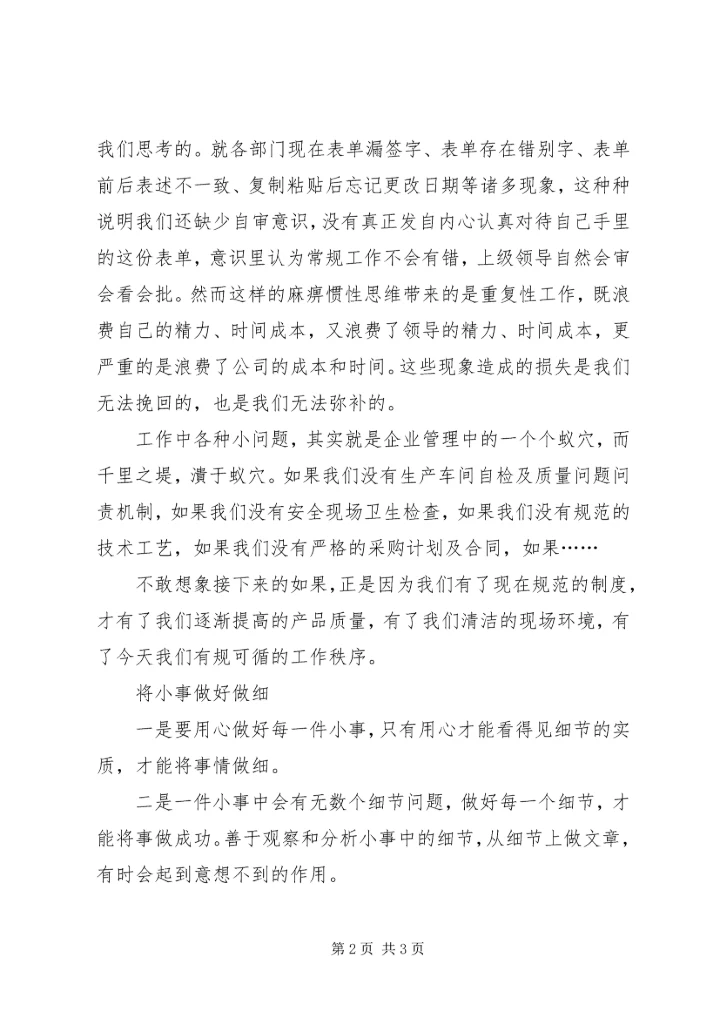 我们思考的。就各部门现在表单漏签字、表单存在错别字、表单前后表述不一致、复制粘贴后忘记更改日期等诸多现象，这种种说明我们还缺少自审意识，没有真正发自内心认真对待自己手里的这份表单，意识里认为常规工作不会有错，上级领导自然会审会看会批。然而这样的麻痹惯性思维带来的是重复性工作，既浪费自己的精力、时间成本，又浪费了领导的精力、时间成本，更严重的是浪费了公司的成本和时间。这些现象造成的损失是我们无法挽回的，也是我们无法弥补的。

工作中各种小问题，其实就是企业管理中的一个个蚁穴，而千里之堤，溃于蚁穴。如果我们没有生产车间自检及质量问题问责机制，如果我们没有安全现场卫生检查，如果我们没有规范的技术工艺，如果我们没有严格的采购计划及合同，如果……

不敢想象接下来的如果，正是因为我们有了现在规范的制度，才有了我们逐渐提高的产品质量，有了我们清洁的现场环境，有了今天我们有规可循的工作秩序。

将小事做好做细

一是要用心做好每一件小事，只有用心才能看得见细节的实质，才能将事情做细。

二是一件小事中会有无数个细节问题，做好每一个细节，才能将事做成功。善于观察和分析小事中的细节，从细节上做文章，有时会起到意想不到的作用。

第 2 页 共 3 页